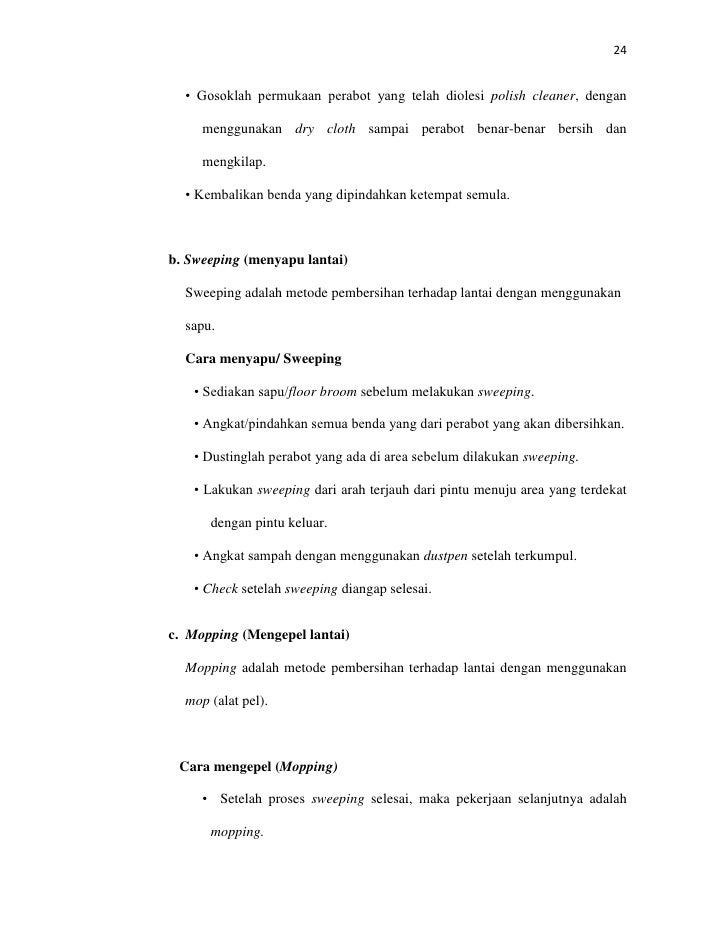 24

• Gosoklah permukaan perabot yang telah diolesi polish cleaner, dengan menggunakan dry cloth sampai perabot benar-benar bersih dan mengkilap.

• Kembalikan benda yang dipindahkan ketempat semula.

b. Sweeping (menyapu lantai)

Sweeping adalah metode pembersihan terhadap lantai dengan menggunakan sapu.

Cara menyapu/ Sweeping

• Sediakan sapu/floor broom sebelum melakukan sweeping.

• Angkat/pindahkan semua benda yang dari perabot yang akan dibersihkan.

• Dustinglah perabot yang ada di area sebelum dilakukan sweeping.

• Lakukan sweeping dari arah terjauh dari pintu menuju area yang terdekat dengan pintu keluar.

• Angkat sampah dengan menggunakan dustpen setelah terkumpul.

• Check setelah sweeping diangap selesai.

c. Mopping (Mengepel lantai)

Mopping adalah metode pembersihan terhadap lantai dengan menggunakan mop (alat pel).

Cara mengepel (Mopping)

• Setelah proses sweeping selesai, maka pekerjaan selanjutnya adalah mopping.